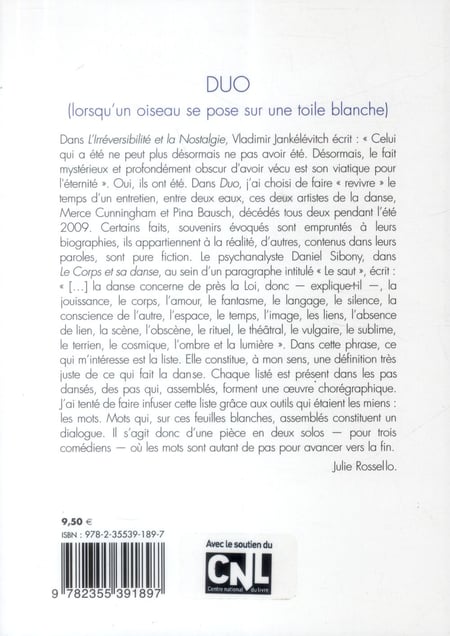 DUO

(lorsqu'un oiseau se pose sur une toile blanche)

Dans L'Irréversibilité et la Nostalgie, Vladimir Jankélévitch écrit : « Celui qui a été ne peut plus désormais ne pas avoir été. Désormais, le fait mystérieux et profondément obscur d'avoir vécu est son viatique pour l'éternité ». Oui, ils ont été. Dans Duo, j'ai choisi de faire « revivre » le temps d'un entretien, entre deux eaux, ces deux artistes de la danse, Merce Cunningham et Pina Bausch, décédés tous deux pendant l'été 2009. Certains faits, souvenirs évoqués sont empruntés à leurs biographies, ils appartiennent à la réalité, d'autres, contenus dans leurs paroles, sont pure fiction. Le psychanalyste Daniel Sibony, dans Le Corps et sa danse, au sein d'un paragraphe intitulé « Le saut », écrit : « [...] la danse concerne de près la Loi, donc — explique-t-il —, la jouissance, le corps, l'amour, le fantasme, le langage, le silence, la conscience de l'autre, l'espace, le temps, l'image, les liens, l'absence de lien, la scène, l'obscène, le rituel, le théâtral, le vulgaire, le sublime, le terrien, le cosmique, l'ombre et la lumière ». Dans cette phrase, ce qui m'intéresse est la liste. Elle constitue, à mon sens, une définition très juste de ce qui fait la danse. Chaque listé est présent dans les pas dansés, des pas qui, assemblés, forment une œuvre chorégraphique. J'ai tenté de faire infuser cette liste grâce aux outils qui étaient les miens : les mots. Mots qui, sur ces feuilles blanches, assemblés constituent un dialogue. Il s'agit donc d'une pièce en deux solos — pour trois comédiens — où les mots sont autant de pas pour avancer vers la fin.

Julie Rossello.

9,50 €
ISBN : 978-2-35539-189-7

9 782355 391897

Avec le soutien du
CNL
Centre national du livre